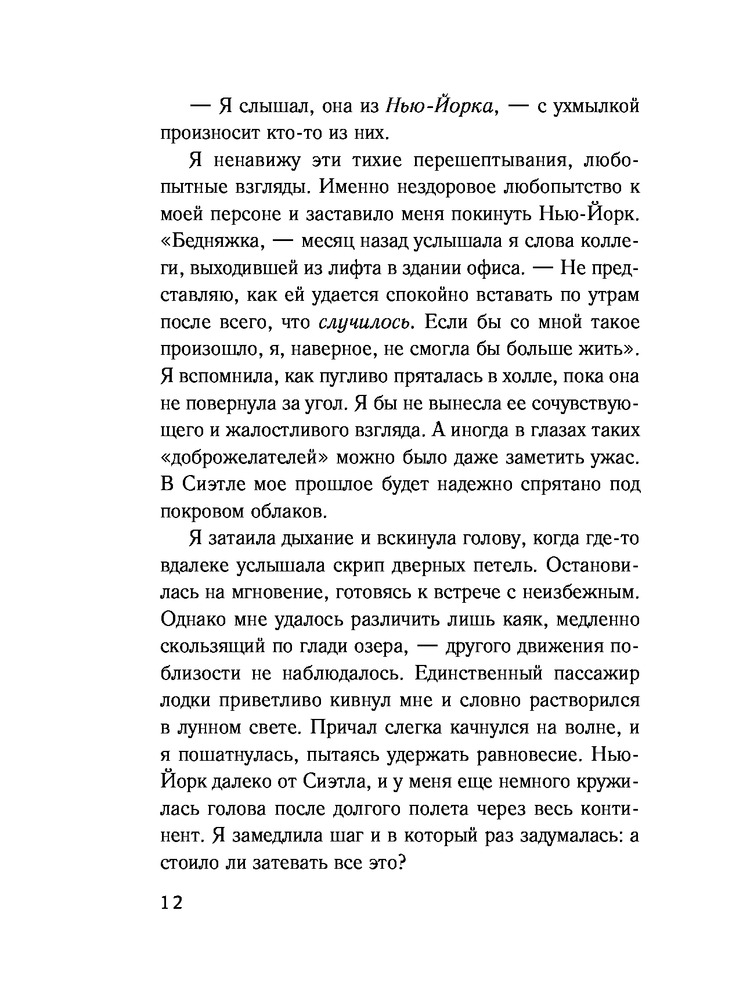 — Я слышал, она из Нью-Йорка, — с ухмылкой произносит кто-то из них.

Я ненавижу эти тихие перешептывания, любопытные взгляды. Именно нездоровое любопытство к моей персоне и заставило меня покинуть Нью-Йорк. «Бедняжка, — месяц назад услышала я слова коллеги, выходившей из лифта в здании офиса. — Не представляю, как ей удается спокойно вставать по утрам после всего, что случилось. Если бы со мной такое произошло, я, наверное, не смогла бы больше жить». Я вспомнила, как пугливо пряталась в холле, пока она не повернула за угол. Я бы не вынесла ее сочувствующего и жалостливого взгляда. А иногда в глазах таких «доброжелателей» можно было даже заметить ужас. В Сиэтле мое прошлое будет надежно спрятано под покровом облаков.

Я затаила дыхание и вскинула голову, когда где-то вдалеке услышала скрип дверных петель. Остановилась на мгновение, готовясь к встрече с неизбежным. Однако мне удалось различить лишь каяк, медленно скользящий по глади озера, — другого движения поблизости не наблюдалось. Единственный пассажир лодки приветливо кивнул мне и словно растворился в лунном свете. Причал слегка качнулся на волне, и я пошатнулась, пытаясь удержать равновесие. Нью-Йорк далеко от Сиэтла, и у меня еще немного кружилась голова после долгого полета через весь континент. Я замедлила шаг и в который раз задумалась: а стоило ли затевать все это?

12